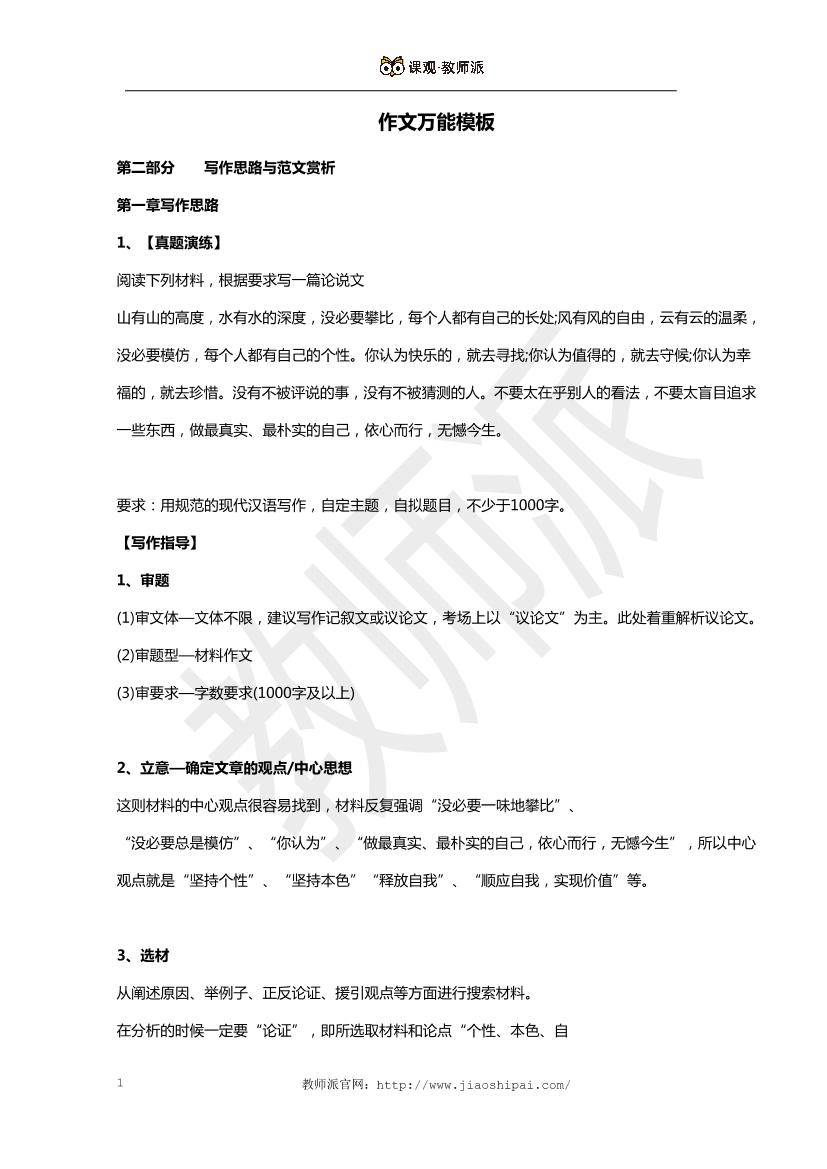 课观·教师派

作文万能模板

第二部分　　写作思路与范文赏析

第一章写作思路

1、【真题演练】

阅读下列材料，根据要求写一篇论说文

山有山的高度，水有水的深度，没必要攀比，每个人都有自己的长处;风有风的自由，云有云的温柔，没必要模仿，每个人都有自己的个性。你认为快乐的，就去寻找;你认为值得的，就去守候;你认为幸福的，就去珍惜。没有不被评说的事，没有不被猜测的人。不要太在乎别人的看法，不要太盲目追求一些东西，做最真实、最朴实的自己，依心而行，无憾今生。

要求：用规范的现代汉语写作，自定主题，自拟题目，不少于1000字。

【写作指导】

1、审题

(1)审文体—文体不限，建议写作记叙文或议论文，考场上以“议论文”为主。此处着重解析议论文。

(2)审题型—材料作文

(3)审要求—字数要求(1000字及以上)

2、立意—确定文章的观点/中心思想

这则材料的中心观点很容易找到，材料反复强调“没必要一味地攀比”、“没必要总是模仿”、“你认为”、“做最真实、最朴实的自己，依心而行，无憾今生”，所以中心观点就是“坚持个性”、“坚持本色”“释放自我”、“顺应自我，实现价值”等。

3、选材

从阐述原因、举例子、正反论证、援引观点等方面进行搜索材料。

在分析的时候一定要“论证”，即所选取材料和论点“个性、本色、自

1　　教师派官网：http://www.jiaoshipai.com/

教师派